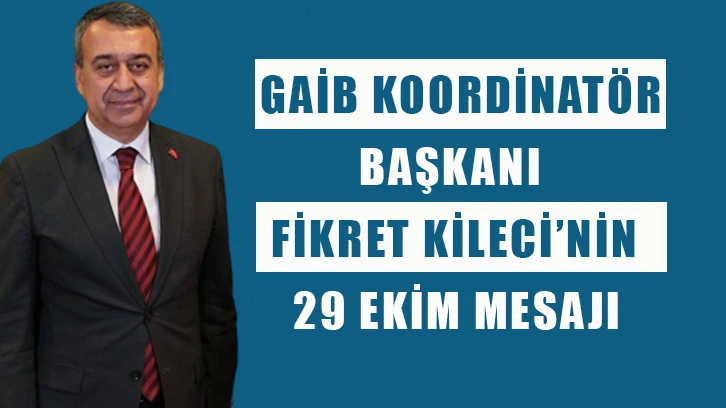 GAİB KOORDİNATÖR
BAŞKANI
FİKRET KİLECİ'NİN
29 EKİM MESAJI